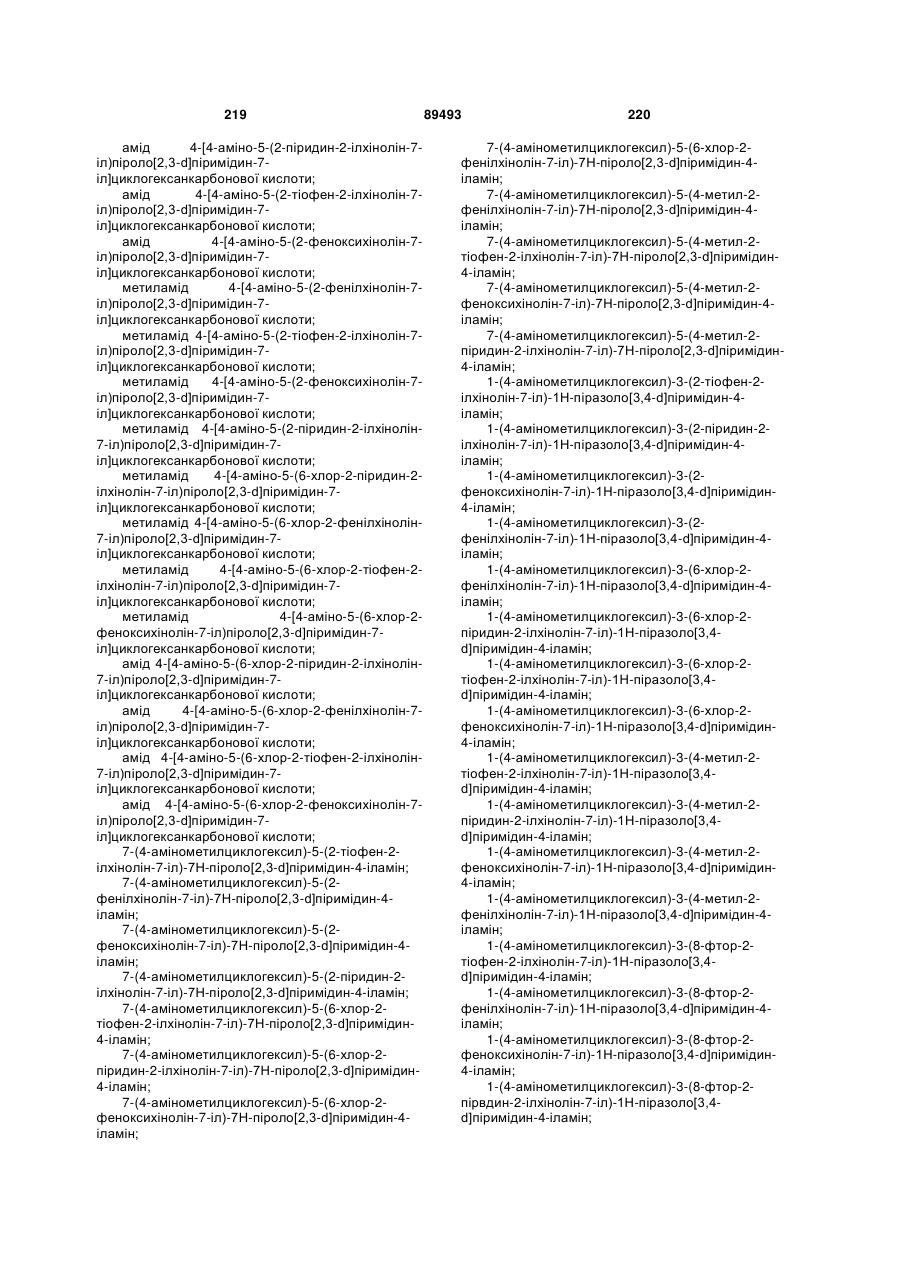 219                89493                220

амід 4-[4-аміно-5-(2-піридин-2-ілхінолін-7-іл)піроло[2,3-d]піримідин-7-іл]циклогексанкарбонової кислоти;
амід 4-[4-аміно-5-(2-тіофен-2-ілхінолін-7-іл)піроло[2,3-d]піримідин-7-іл]циклогексанкарбонової кислоти;
амід 4-[4-аміно-5-(2-феноксихінолін-7-іл)піроло[2,3-d]піримідин-7-іл]циклогексанкарбонової кислоти;
метиламід 4-[4-аміно-5-(2-фенілхінолін-7-іл)піроло[2,3-d]піримідин-7-іл]циклогексанкарбонової кислоти;
метиламід 4-[4-аміно-5-(2-тіофен-2-ілхінолін-7-іл)піроло[2,3-d]піримідин-7-іл]циклогексанкарбонової кислоти;
метиламід 4-[4-аміно-5-(2-феноксихінолін-7-іл)піроло[2,3-d]піримідин-7-іл]циклогексанкарбонової кислоти;
метиламід 4-[4-аміно-5-(2-піридин-2-ілхінолін-7-іл)піроло[2,3-d]піримідин-7-іл]циклогексанкарбонової кислоти;
метиламід 4-[4-аміно-5-(6-хлор-2-піридин-2-ілхінолін-7-іл)піроло[2,3-d]піримідин-7-іл]циклогексанкарбонової кислоти;
метиламід 4-[4-аміно-5-(6-хлор-2-фенілхінолін-7-іл)піроло[2,3-d]піримідин-7-іл]циклогексанкарбонової кислоти;
метиламід 4-[4-аміно-5-(6-хлор-2-тіофен-2-ілхінолін-7-іл)піроло[2,3-d]піримідин-7-іл]циклогексанкарбонової кислоти;
метиламід 4-[4-аміно-5-(6-хлор-2-феноксихінолін-7-іл)піроло[2,3-d]піримідин-7-іл]циклогексанкарбонової кислоти;
амід 4-[4-аміно-5-(6-хлор-2-піридин-2-ілхінолін-7-іл)піроло[2,3-d]піримідин-7-іл]циклогексанкарбонової кислоти;
амід 4-[4-аміно-5-(6-хлор-2-фенілхінолін-7-іл)піроло[2,3-d]піримідин-7-іл]циклогексанкарбонової кислоти;
амід 4-[4-аміно-5-(6-хлор-2-тіофен-2-ілхінолін-7-іл)піроло[2,3-d]піримідин-7-іл]циклогексанкарбонової кислоти;
амід 4-[4-аміно-5-(6-хлор-2-феноксихінолін-7-іл)піроло[2,3-d]піримідин-7-іл]циклогексанкарбонової кислоти;
7-(4-амінометилциклогексил)-5-(2-тіофен-2-ілхінолін-7-іл)-7Н-піроло[2,3-d]піримідин-4-іламін;
7-(4-амінометилциклогексил)-5-(2-фенілхінолін-7-іл)-7Н-піроло[2,3-d]піримідин-4-іламін;
7-(4-амінометилциклогексил)-5-(2-феноксихінолін-7-іл)-7Н-піроло[2,3-d]піримідин-4-іламін;
7-(4-амінометилциклогексил)-5-(2-піридин-2-ілхінолін-7-іл)-7Н-піроло[2,3-d]піримідин-4-іламін;
7-(4-амінометилциклогексил)-5-(6-хлор-2-тіофен-2-ілхінолін-7-іл)-7Н-піроло[2,3-d]піримідин-4-іламін;
7-(4-амінометилциклогексил)-5-(6-хлор-2-піридин-2-ілхінолін-7-іл)-7Н-піроло[2,3-d]піримідин-4-іламін;
7-(4-амінометилциклогексил)-5-(6-хлор-2-феноксихінолін-7-іл)-7Н-піроло[2,3-d]піримідин-4-іламін;

7-(4-амінометилциклогексил)-5-(6-хлор-2-фенілхінолін-7-іл)-7Н-піроло[2,3-d]піримідин-4-іламін;
7-(4-амінометилциклогексил)-5-(4-метил-2-фенілхінолін-7-іл)-7Н-піроло[2,3-d]піримідин-4-іламін;
7-(4-амінометилциклогексил)-5-(4-метил-2-тіофен-2-ілхінолін-7-іл)-7Н-піроло[2,3-d]піримідин-4-іламін;
7-(4-амінометилциклогексил)-5-(4-метил-2-феноксихінолін-7-іл)-7Н-піроло[2,3-d]піримідин-4-іламін;
7-(4-амінометилциклогексил)-5-(4-метил-2-піридин-2-ілхінолін-7-іл)-7Н-піроло[2,3-d]піримідин-4-іламін;
1-(4-амінометилциклогексил)-3-(2-тіофен-2-ілхінолін-7-іл)-1Н-піразоло[3,4-d]піримідин-4-іламін;
1-(4-амінометилциклогексил)-3-(2-піридин-2-ілхінолін-7-іл)-1Н-піразоло[3,4-d]піримідин-4-іламін;
1-(4-амінометилциклогексил)-3-(2-феноксихінолін-7-іл)-1Н-піразоло[3,4-d]піримідин-4-іламін;
1-(4-амінометилциклогексил)-3-(2-фенілхінолін-7-іл)-1Н-піразоло[3,4-d]піримідин-4-іламін;
1-(4-амінометилциклогексил)-3-(6-хлор-2-фенілхінолін-7-іл)-1Н-піразоло[3,4-d]піримідин-4-іламін;
1-(4-амінометилциклогексил)-3-(6-хлор-2-піридин-2-ілхінолін-7-іл)-1Н-піразоло[3,4-d]піримідин-4-іламін;
1-(4-амінометилциклогексил)-3-(6-хлор-2-тіофен-2-ілхінолін-7-іл)-1Н-піразоло[3,4-d]піримідин-4-іламін;
1-(4-амінометилциклогексил)-3-(6-хлор-2-феноксихінолін-7-іл)-1Н-піразоло[3,4-d]піримідин-4-іламін;
1-(4-амінометилциклогексил)-3-(4-метил-2-тіофен-2-ілхінолін-7-іл)-1Н-піразоло[3,4-d]піримідин-4-іламін;
1-(4-амінометилциклогексил)-3-(4-метил-2-піридин-2-ілхінолін-7-іл)-1Н-піразоло[3,4-d]піримідин-4-іламін;
1-(4-амінометилциклогексил)-3-(4-метил-2-феноксихінолін-7-іл)-1Н-піразоло[3,4-d]піримідин-4-іламін;
1-(4-амінометилциклогексил)-3-(4-метил-2-фенілхінолін-7-іл)-1Н-піразоло[3,4-d]піримідин-4-іламін;
1-(4-амінометилциклогексил)-3-(8-фтор-2-тіофен-2-ілхінолін-7-іл)-1Н-піразоло[3,4-d]піримідин-4-іламін;
1-(4-амінометилциклогексил)-3-(8-фтор-2-фенілхінолін-7-іл)-1Н-піразоло[3,4-d]піримідин-4-іламін;
1-(4-амінометилциклогексил)-3-(8-фтор-2-феноксихінолін-7-іл)-1Н-піразоло[3,4-d]піримідин-4-іламін;
1-(4-амінометилциклогексил)-3-(8-фтор-2-пірвдин-2-ілхінолін-7-іл)-1Н-піразоло[3,4-d]піримідин-4-іламін;